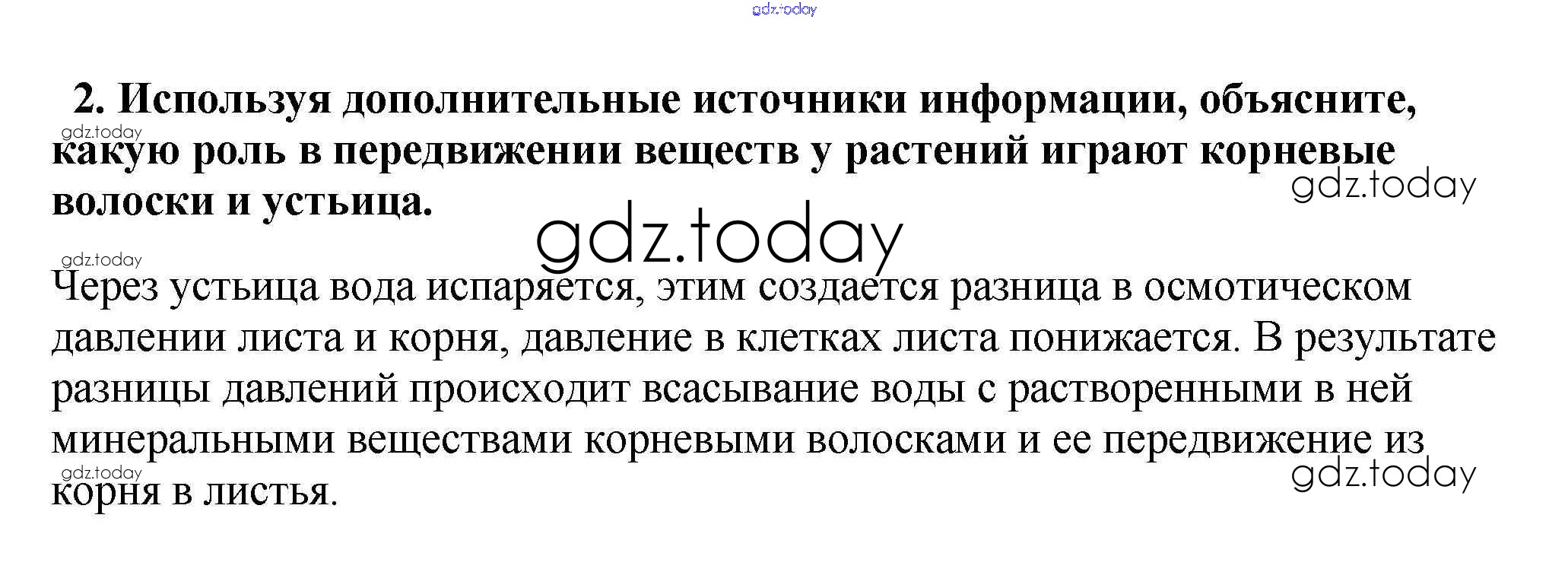 2. Используя дополнительные источники информации, объясните, какую роль в передвижении веществ у растений играют корневые волоски и устьица.

Через устьица вода испаряется, этим создается разница в осмотическом давлении листа и корня, давление в клетках листа понижается. В результате разницы давлений происходит всасывание воды с растворенными в ней минеральными веществами корневыми волосками и ее передвижение из корня в листья.

gdz.today